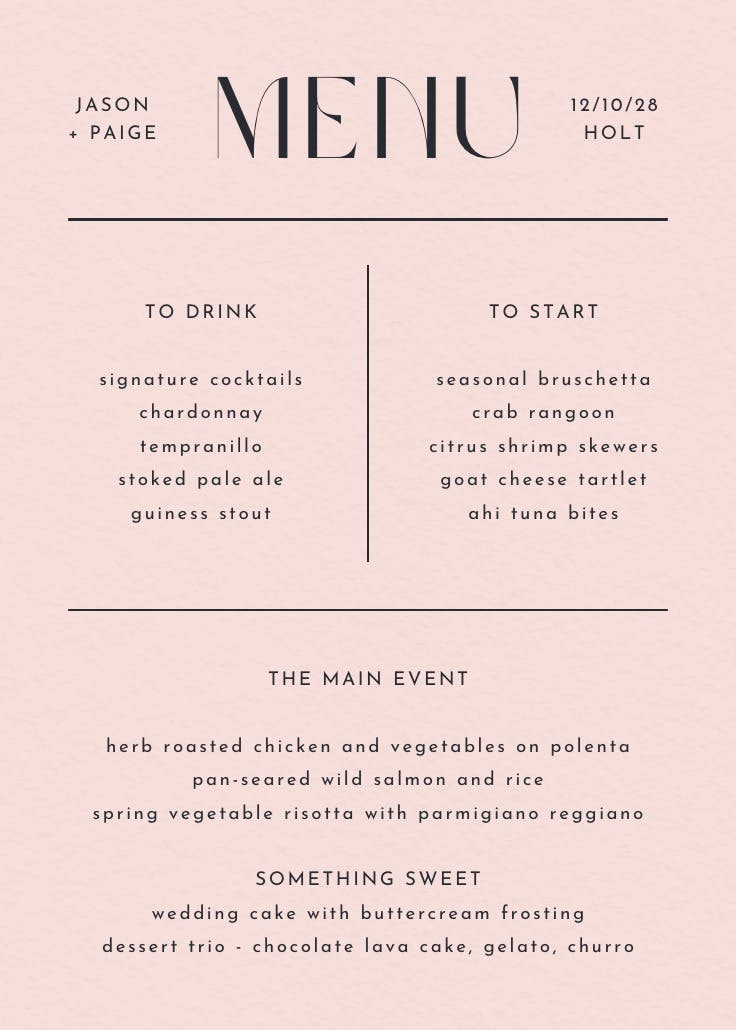 JASON
+ PAIGE

MENU

12/10/28
HOLT

TO DRINK

signature cocktails
chardonnay
tempranillo
stoked pale ale
guiness stout

TO START

seasonal bruschetta
crab rangoon
citrus shrimp skewers
goat cheese tartlet
ahi tuna bites

THE MAIN EVENT

herb roasted chicken and vegetables on polenta
pan-seared wild salmon and rice
spring vegetable risotta with parmigiano reggiano

SOMETHING SWEET
wedding cake with buttercream frosting
dessert trio - chocolate lava cake, gelato, churro